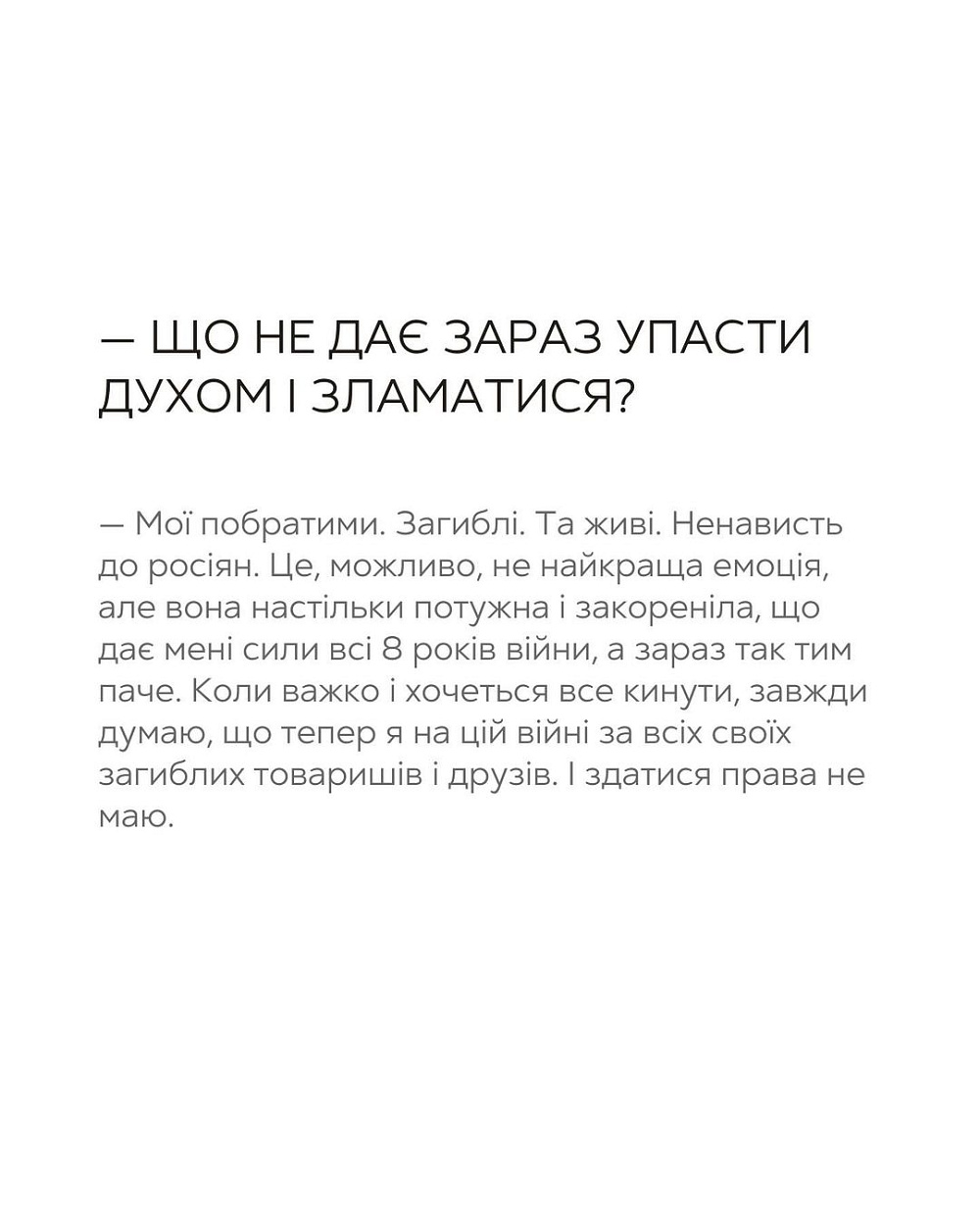 — ЩО НЕ ДАЄ ЗАРАЗ УПАСТИ ДУХОМ І ЗЛАМАТИСЯ?

— Мої побратими. Загиблі. Та живі. Ненависть до росіян. Це, можливо, не найкраща емоція, але вона настільки потужна і закореніла, що дає мені сили всі 8 років війни, а зараз так тим паче. Коли важко і хочеться все кинути, завжди думаю, що тепер я на цій війні за всіх своїх загиблих товаришів і друзів. І здатися права не маю.